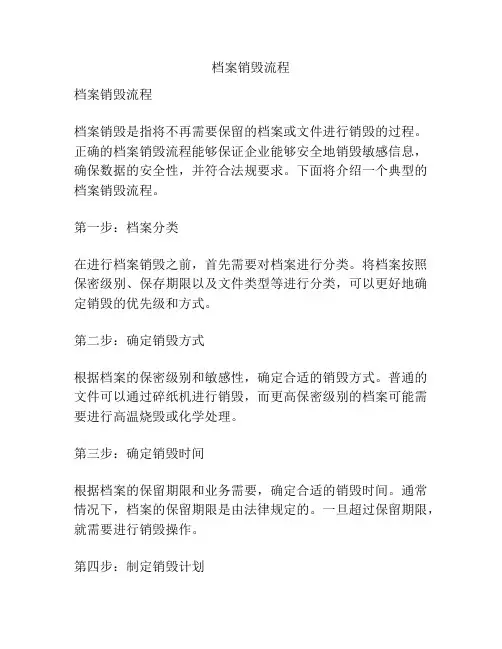 档案销毁流程

档案销毁流程

档案销毁是指将不再需要保留的档案或文件进行销毁的过程。正确的档案销毁流程能够保证企业能够安全地销毁敏感信息，确保数据的安全性，并符合法规要求。下面将介绍一个典型的档案销毁流程。

第一步：档案分类

在进行档案销毁之前，首先需要对档案进行分类。将档案按照保密级别、保存期限以及文件类型等进行分类，可以更好地确定销毁的优先级和方式。

第二步：确定销毁方式

根据档案的保密级别和敏感性，确定合适的销毁方式。普通的文件可以通过碎纸机进行销毁，而更高保密级别的档案可能需要进行高温烧毁或化学处理。

第三步：确定销毁时间

根据档案的保留期限和业务需要，确定合适的销毁时间。通常情况下，档案的保留期限是由法律规定的。一旦超过保留期限，就需要进行销毁操作。

第四步：制定销毁计划